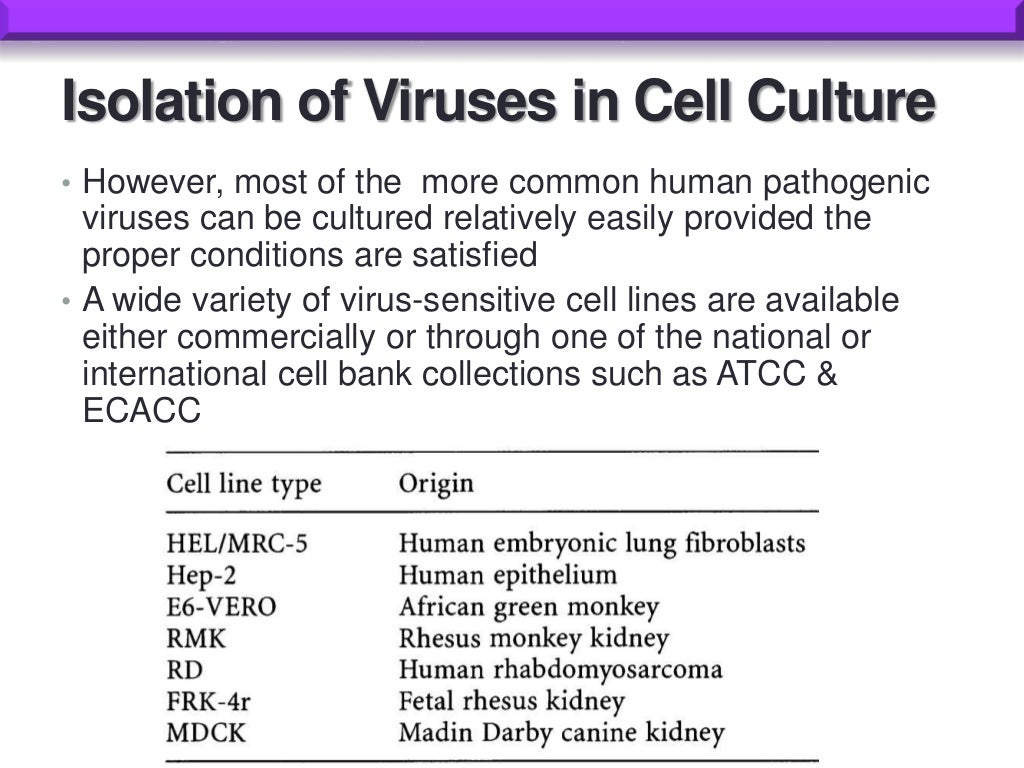 Isolation of Viruses in Cell Culture

• However, most of the more common human pathogenic viruses can be cultured relatively easily provided the proper conditions are satisfied

• A wide variety of virus-sensitive cell lines are available either commercially or through one of the national or international cell bank collections such as ATCC & ECACC

| Cell line type | Origin |
|---|---|
| HEL/MRC-5 | Human embryonic lung fibroblasts |
| Hep-2 | Human epithelium |
| E6-VERO | African green monkey |
| RMK | Rhesus monkey kidney |
| RD | Human rhabdomyosarcoma |
| FRK-4r | Fetal rhesus kidney |
| MDCK | Madin Darby canine kidney |